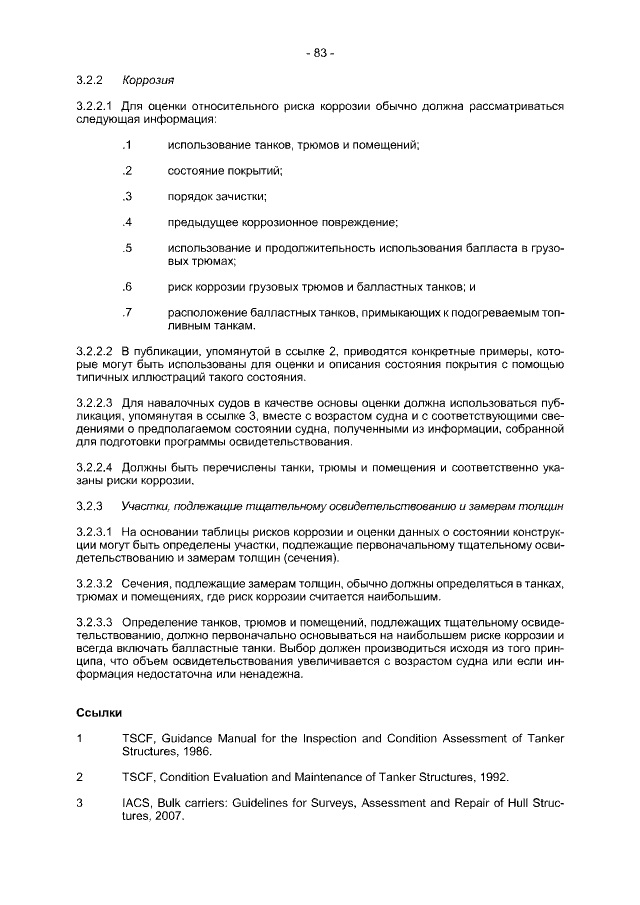 - 83 -

3.2.2 Коррозия

3.2.2.1 Для оценки относительного риска коррозии обычно должна рассматриваться следующая информация:

.1 использование танков, трюмов и помещений;

.2 состояние покрытий;

.3 порядок зачистки;

.4 предыдущее коррозионное повреждение;

.5 использование и продолжительность использования балласта в грузовых трюмах;

.6 риск коррозии грузовых трюмов и балластных танков; и

.7 расположение балластных танков, примыкающих к подогреваемым топливным танкам.

3.2.2.2 В публикации, упомянутой в ссылке 2, приводятся конкретные примеры, которые могут быть использованы для оценки и описания состояния покрытия с помощью типичных иллюстраций такого состояния.

3.2.2.3 Для навалочных судов в качестве основы оценки должна использоваться публикация, упомянутая в ссылке 3, вместе с возрастом судна и с соответствующими сведениями о предполагаемом состоянии судна, полученными из информации, собранной для подготовки программы освидетельствования.

3.2.2.4 Должны быть перечислены танки, трюмы и помещения и соответственно указаны риски коррозии.

3.2.3 Участки, подлежащие тщательному освидетельствованию и замерам толщин

3.2.3.1 На основании таблицы рисков коррозии и оценки данных о состоянии конструкции могут быть определены участки, подлежащие первоначальному тщательному освидетельствованию и замерам толщин (сечения).

3.2.3.2 Сечения, подлежащие замерам толщин, обычно должны определяться в танках, трюмах и помещениях, где риск коррозии считается наибольшим.

3.2.3.3 Определение танков, трюмов и помещений, подлежащих тщательному освидетельствованию, должно первоначально основываться на наибольшем риске коррозии и всегда включать балластные танки. Выбор должен производиться исходя из того принципа, что объем освидетельствования увеличивается с возрастом судна или если информация недостаточна или ненадежна.

Ссылки

1 TSCF, Guidance Manual for the Inspection and Condition Assessment of Tanker Structures, 1986.

2 TSCF, Condition Evaluation and Maintenance of Tanker Structures, 1992.

3 IACS, Bulk carriers: Guidelines for Surveys, Assessment and Repair of Hull Structures, 2007.